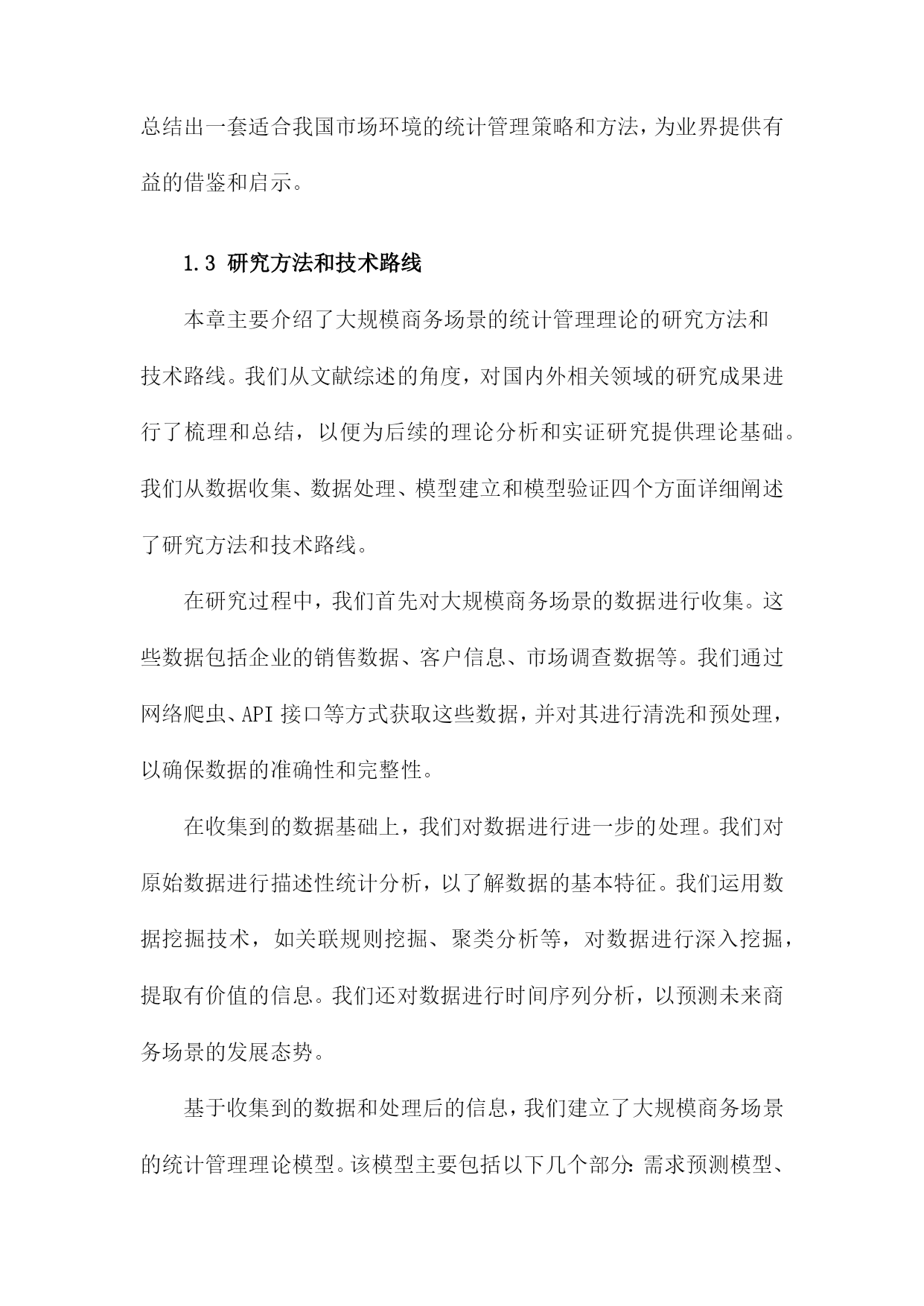 总结出一套适合我国市场环境的统计管理策略和方法，为业界提供有益的借鉴和启示。

1.3 研究方法和技术路线

本章主要介绍了大规模商务场景的统计管理理论的研究方法和技术路线。我们从文献综述的角度，对国内外相关领域的研究成果进行了梳理和总结，以便为后续的理论分析和实证研究提供理论基础。我们从数据收集、数据处理、模型建立和模型验证四个方面详细阐述了研究方法和技术路线。

在研究过程中，我们首先对大规模商务场景的数据进行收集。这些数据包括企业的销售数据、客户信息、市场调查数据等。我们通过网络爬虫、API 接口等方式获取这些数据，并对其进行清洗和预处理，以确保数据的准确性和完整性。

在收集到的数据基础上，我们对数据进行进一步的处理。我们对原始数据进行描述性统计分析，以了解数据的基本特征。我们运用数据挖掘技术，如关联规则挖掘、聚类分析等，对数据进行深入挖掘，提取有价值的信息。我们还对数据进行时间序列分析，以预测未来商务场景的发展态势。

基于收集到的数据和处理后的信息，我们建立了大规模商务场景的统计管理理论模型。该模型主要包括以下几个部分：需求预测模型、